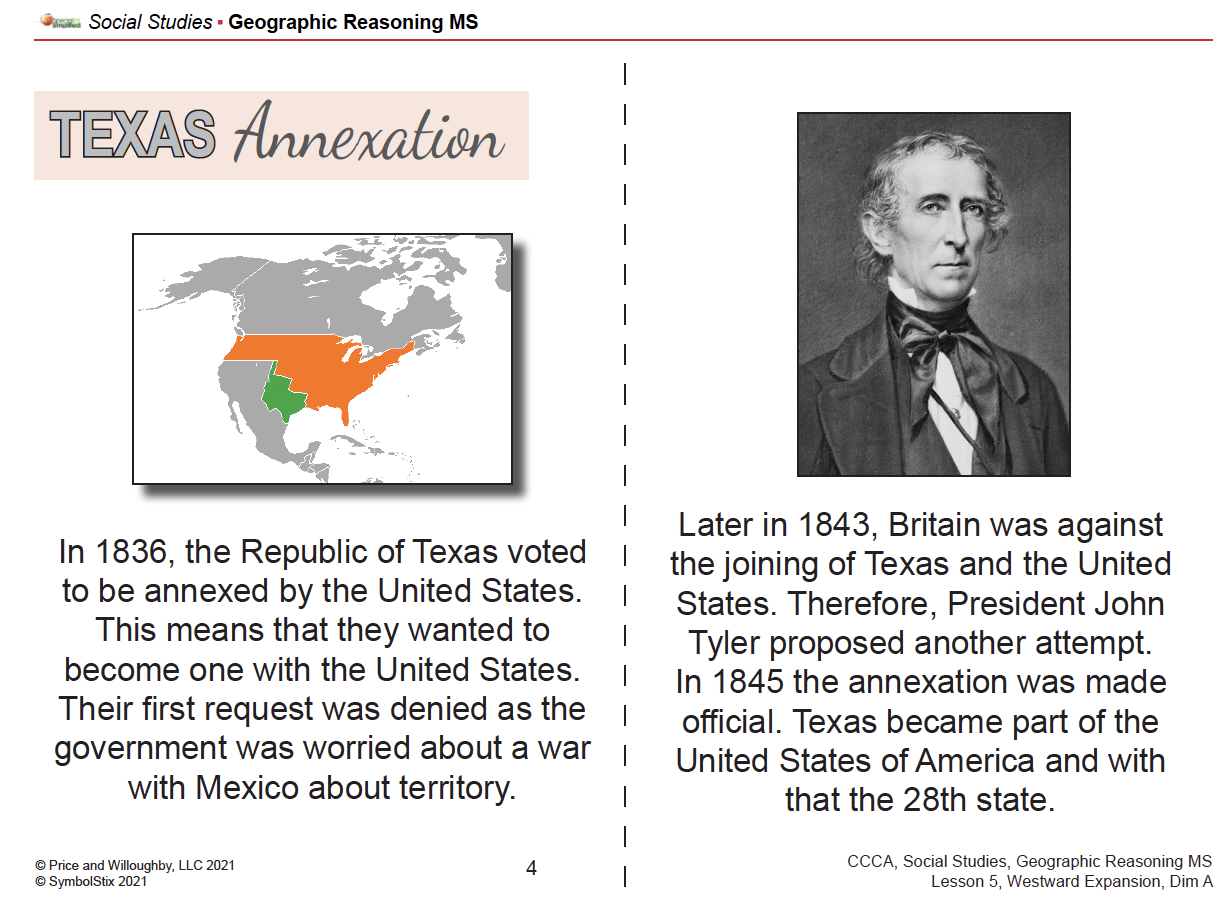 Social Studies ▪ Geographic Reasoning MS

TEXAS Annexation

In 1836, the Republic of Texas voted to be annexed by the United States. This means that they wanted to become one with the United States. Their first request was denied as the government was worried about a war with Mexico about territory.

Later in 1843, Britain was against the joining of Texas and the United States. Therefore, President John Tyler proposed another attempt. In 1845 the annexation was made official. Texas became part of the United States of America and with that the 28th state.

© Price and Willoughby, LLC 2021
© SymbolStix 2021

4

CCCA, Social Studies, Geographic Reasoning MS
Lesson 5, Westward Expansion, Dim A